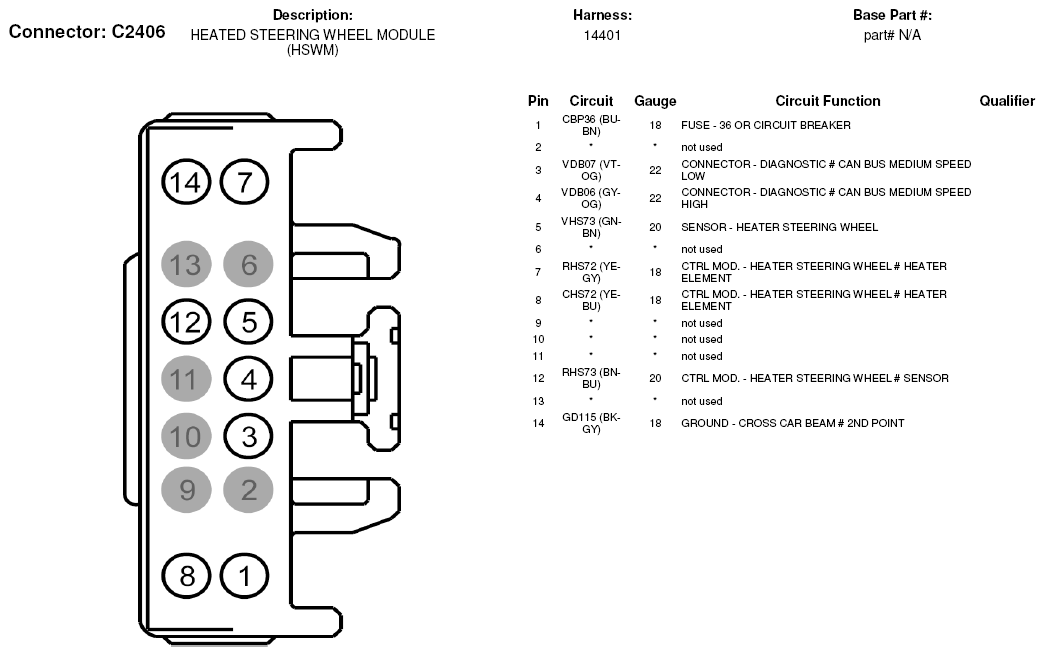 Connector: C2406

Description:
HEATED STEERING WHEEL MODULE (HSWM)

Harness:
14401

Base Part #:
part# N/A

14 7
13 6
12 5
11 4
10 3
9 2
8 1

| Pin | Circuit | Gauge | Circuit Function | Qualifier |
|---|---|---|---|---|
| 1 | CBP36 (BU-BN) | 18 | FUSE - 36 OR CIRCUIT BREAKER | |
| 2 | * | * | not used | |
| 3 | VDB07 (VT-OG) | 22 | CONNECTOR - DIAGNOSTIC # CAN BUS MEDIUM SPEED LOW | |
| 4 | VDB06 (GY-OG) | 22 | CONNECTOR - DIAGNOSTIC # CAN BUS MEDIUM SPEED HIGH | |
| 5 | VHS73 (GN-BN) | 20 | SENSOR - HEATER STEERING WHEEL | |
| 6 | * | * | not used | |
| 7 | RHS72 (YE-GY) | 18 | CTRL MOD. - HEATER STEERING WHEEL # HEATER ELEMENT | |
| 8 | CHS72 (YE-BU) | 18 | CTRL MOD. - HEATER STEERING WHEEL # HEATER ELEMENT | |
| 9 | * | * | not used | |
| 10 | * | * | not used | |
| 11 | * | * | not used | |
| 12 | RHS73 (BN-BU) | 20 | CTRL MOD. - HEATER STEERING WHEEL # SENSOR | |
| 13 | * | * | not used | |
| 14 | GD115 (BK-GY) | 18 | GROUND - CROSS CAR BEAM # 2ND POINT | |